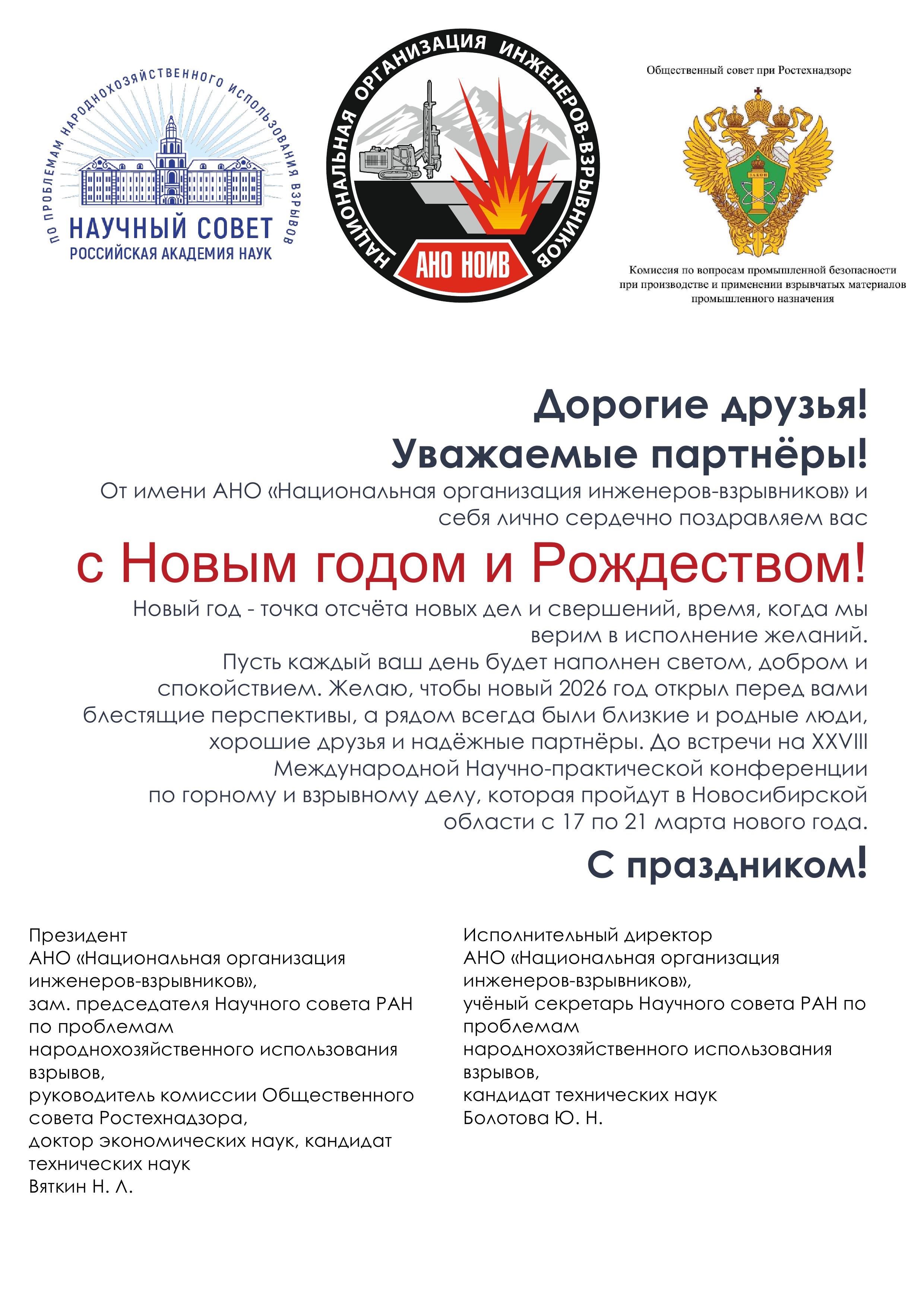 ПО ПРОБЛЕМАМ НАРОДНОХОЗЯЙСТВЕННОГО ИСПОЛЬЗОВАНИЯ ВЗРЫВОВ
НАУЧНЫЙ СОВЕТ
РОССИЙСКАЯ АКАДЕМИЯ НАУК

НАЦИОНАЛЬНАЯ ОРГАНИЗАЦИЯ ИНЖЕНЕРОВ-ВЗРЫВНИКОВ
АНО НОИВ

Общественный совет при Ростехнадзоре

ЗАКОН

Комиссия по вопросам промышленной безопасности при производстве и применении взрывчатых материалов промышленного назначения

Дорогие друзья!
Уважаемые партнёры!

От имени АНО «Национальная организация инженеров-взрывников» и себя лично сердечно поздравляем вас

с Новым годом и Рождеством!

Новый год - точка отсчёта новых дел и свершений, время, когда мы верим в исполнение желаний.
Пусть каждый ваш день будет наполнен светом, добром и спокойствием. Желаю, чтобы новый 2026 год открыл перед вами блестящие перспективы, а рядом всегда были близкие и родные люди, хорошие друзья и надёжные партнёры. До встречи на XXVIII Международной Научно-практической конференции по горному и взрывному делу, которая пройдут в Новосибирской области с 17 по 21 марта нового года.

С праздником!

Президент
АНО «Национальная организация инженеров-взрывников»,
зам. председателя Научного совета РАН по проблемам народнохозяйственного использования взрывов,
руководитель комиссии Общественного совета Ростехнадзора,
доктор экономических наук, кандидат технических наук
Вяткин Н. Л.

Исполнительный директор
АНО «Национальная организация инженеров-взрывников»,
учёный секретарь Научного совета РАН по проблемам народнохозяйственного использования взрывов,
кандидат технических наук
Болотова Ю. Н.